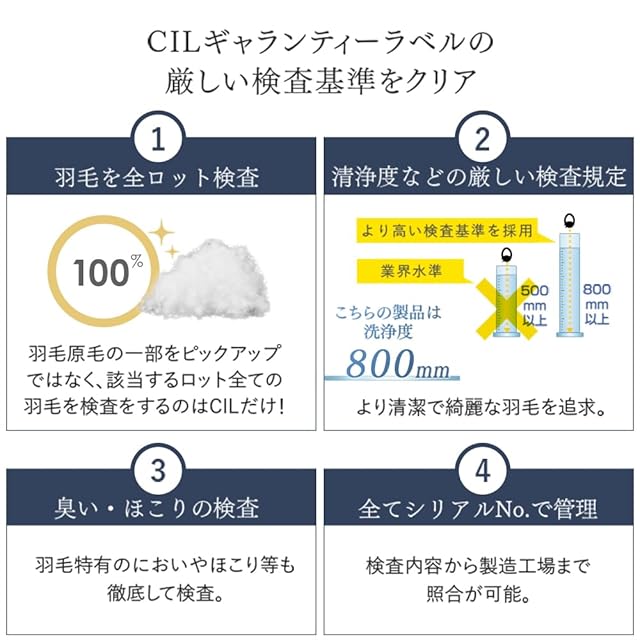 CILギャランティーラベルの
厳しい検査基準をクリア

1
羽毛を全ロット検査

100%

羽毛原毛の一部をピックアップではなく、該当するロット全ての羽毛を検査をするのはCILだけ!

2
清浄度などの厳しい検査規定

より高い検査基準を採用

業界水準

500 mm 以上

800 mm 以上

こちらの製品は洗浄度
800mm

より清潔で綺麗な羽毛を追求。

3
臭い・ほこりの検査

羽毛特有のにおいやほこり等も徹底して検査。

4
全てシリアルNo.で管理

検査内容から製造工場まで照合が可能。